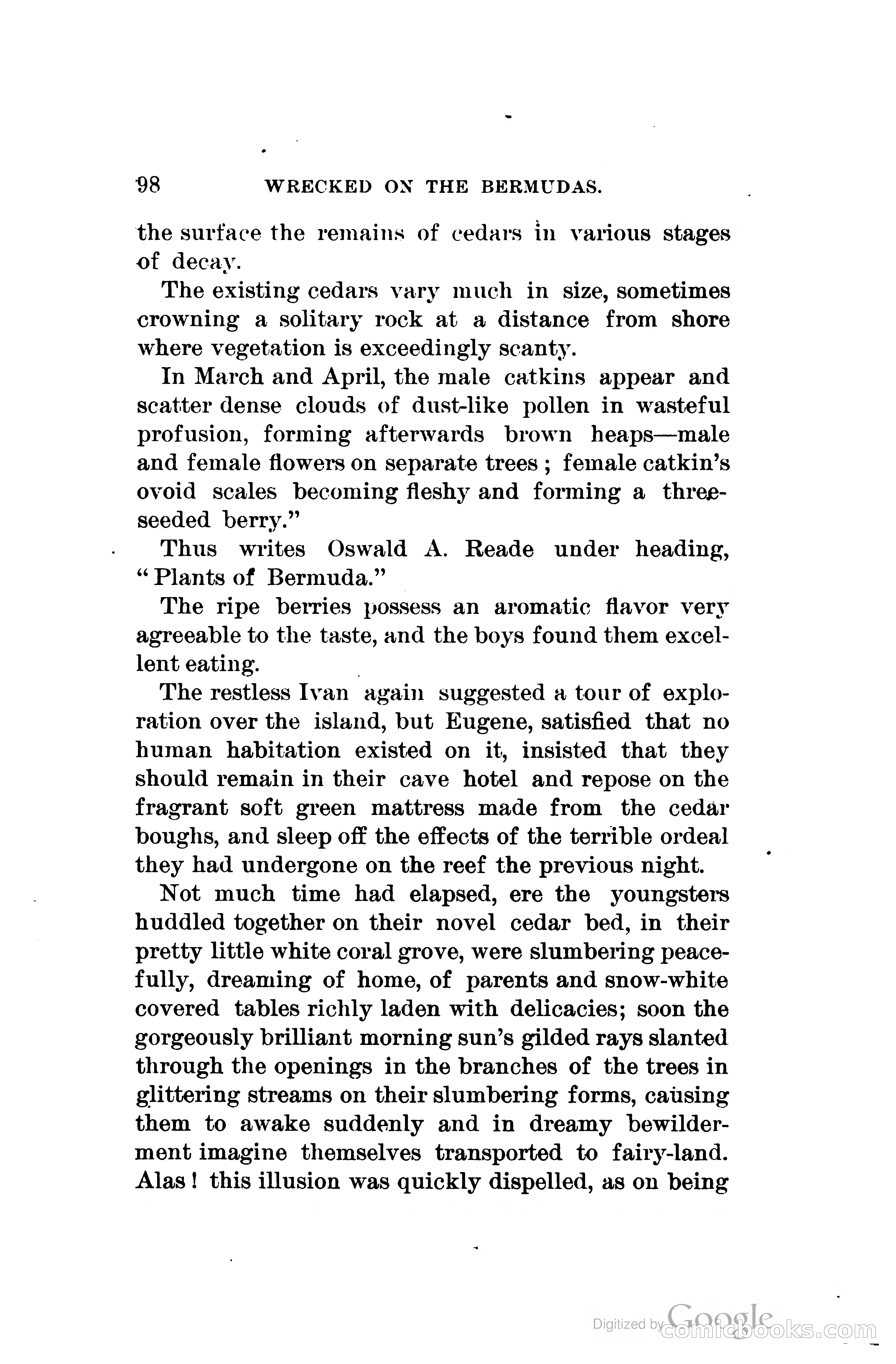 98 WRECKED ON THE BERMUDAS.

the surface the remains of cedars in various stages of decay.

The existing cedars vary much in size, sometimes crowning a solitary rock at a distance from shore where vegetation is exceedingly scanty.

In March and April, the male catkins appear and scatter dense clouds of dust-like pollen in wasteful profusion, forming afterwards brown heaps—male and female flowers on separate trees; female catkin's ovoid scales becoming fleshy and forming a three-seeded berry."

Thus writes Oswald A. Reade under heading, "Plants of Bermuda."

The ripe berries possess an aromatic flavor very agreeable to the taste, and the boys found them excellent eating.

The restless Ivan again suggested a tour of exploration over the island, but Eugene, satisfied that no human habitation existed on it, insisted that they should remain in their cave hotel and repose on the fragrant soft green mattress made from the cedar boughs, and sleep off the effects of the terrible ordeal they had undergone on the reef the previous night.

Not much time had elapsed, ere the youngsters huddled together on their novel cedar bed, in their pretty little white coral grove, were slumbering peacefully, dreaming of home, of parents and snow-white covered tables richly laden with delicacies; soon the gorgeously brilliant morning sun's gilded rays slanted through the openings in the branches of the trees in glittering streams on their slumbering forms, causing them to awake suddenly and in dreamy bewilderment imagine themselves transported to fairy-land. Alas! this illusion was quickly dispelled, as on being

Digitized by Google comicbooks.com